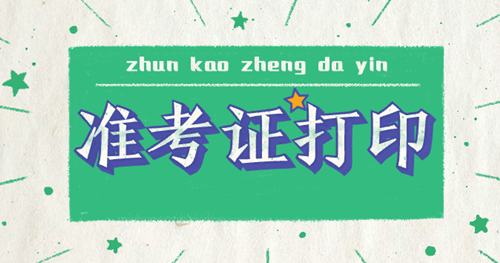 zhun kao zheng da yin

准考证打印